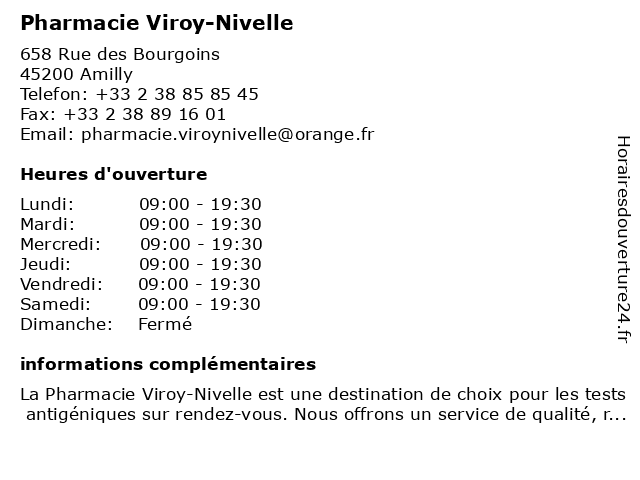 Pharmacie Viroy-Nivelle

658 Rue des Bourgoins
45200 Amilly
Telefon: +33 2 38 85 85 45
Fax: +33 2 38 89 16 01
Email: pharmacie.viroynivelle@orange.fr

Heures d'ouverture

| | |
|---|---|
| Lundi: | 09:00 - 19:30 |
| Mardi: | 09:00 - 19:30 |
| Mercredi: | 09:00 - 19:30 |
| Jeudi: | 09:00 - 19:30 |
| Vendredi: | 09:00 - 19:30 |
| Samedi: | 09:00 - 19:30 |
| Dimanche: | Fermé |

informations complémentaires

La Pharmacie Viroy-Nivelle est une destination de choix pour les tests antigéniques sur rendez-vous. Nous offrons un service de qualité, r...

Horairesdouverture24.fr